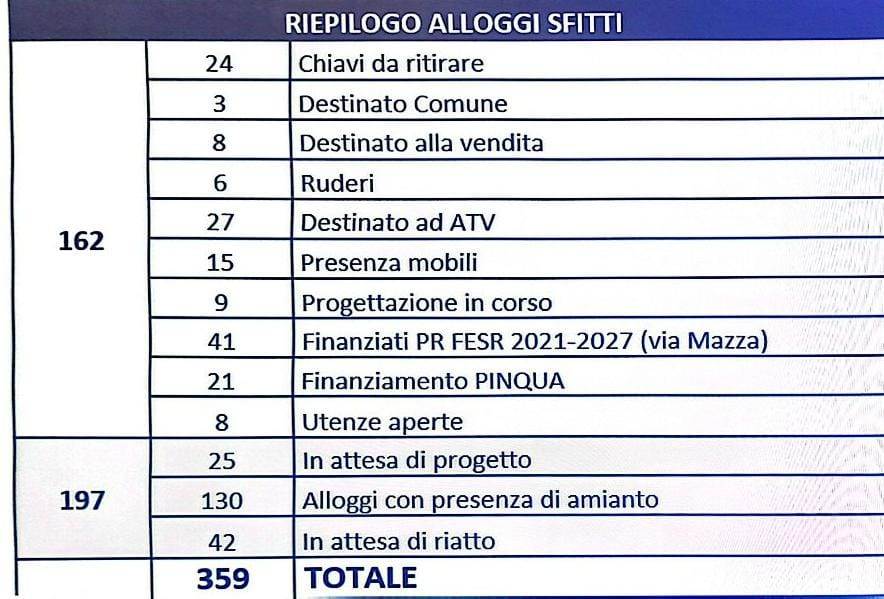 RIEPILOGO ALLOGGI SFITTI

| | | |
|---|---|---|
| 162 | 24 | Chiavi da ritirare |
| | 3 | Destinato Comune |
| | 8 | Destinato alla vendita |
| | 6 | Ruderi |
| | 27 | Destinato ad ATV |
| | 15 | Presenza mobili |
| | 9 | Progettazione in corso |
| | 41 | Finanziati PR FESR 2021-2027 (via Mazza) |
| | 21 | Finanziamento PINQUA |
| | 8 | Utenze aperte |
| 197 | 25 | In attesa di progetto |
| | 130 | Alloggi con presenza di amianto |
| | 42 | In attesa di riatto |
| | 359 | TOTALE |